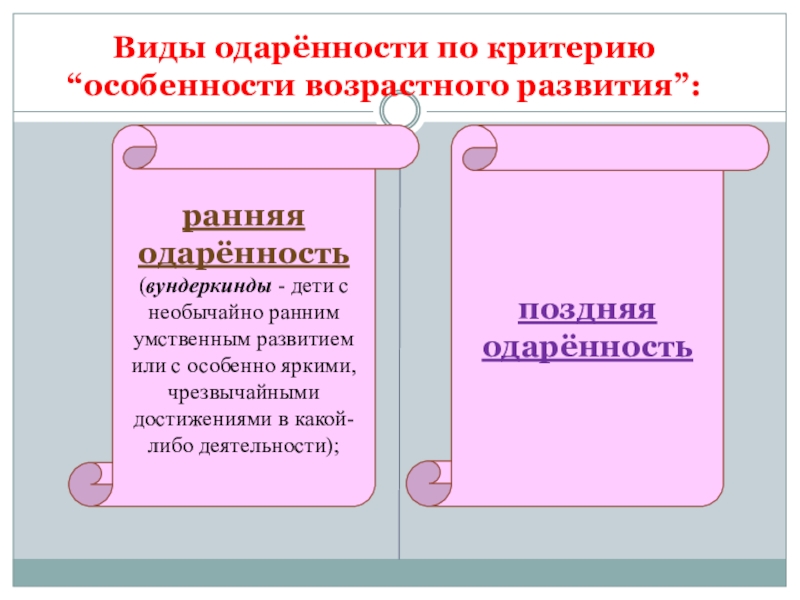 Виды одарённости по критерию "особенности возрастного развития":

ранняя одарённость (вундеркинды - дети с необычайно ранним умственным развитием или с особенно яркими, чрезвычайными достижениями в какой-либо деятельности);

поздняя одарённость